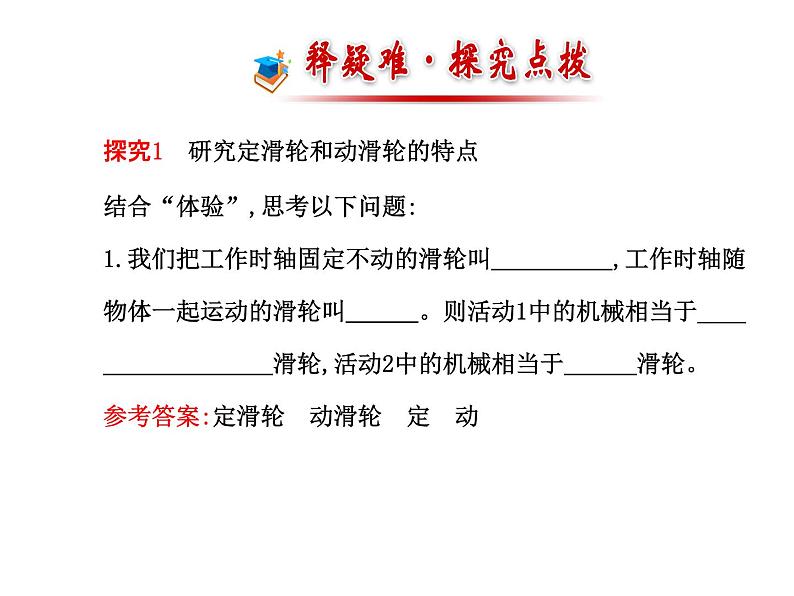 释疑难·探究点拨

探究1　研究定滑轮和动滑轮的特点

结合“体验”,思考以下问题:

1.我们把工作时轴固定不动的滑轮叫__________,工作时轴随物体一起运动的滑轮叫______。则活动1中的机械相当于__________________滑轮,活动2中的机械相当于______滑轮。

参考答案:定滑轮　动滑轮　定　动